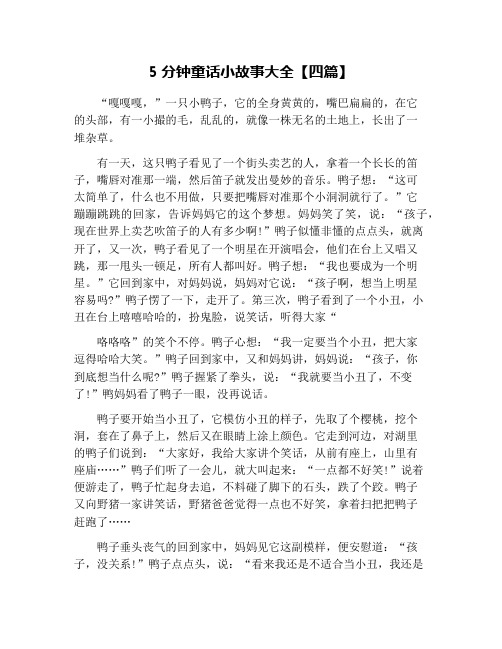 5 分钟童话小故事大全【四篇】

“嘎嘎嘎，”一只小鸭子，它的全身黄黄的，嘴巴扁扁的，在它的头部，有一小撮的毛，乱乱的，就像一株无名的土地上，长出了一堆杂草。

有一天，这只鸭子看见了一个街头卖艺的人，拿着一个长长的笛子，嘴唇对准那一端，然后笛子就发出曼妙的音乐。鸭子想：“这可太简单了，什么也不用做，只要把嘴唇对准那个小洞洞就行了。”它蹦蹦跳跳的回家，告诉妈妈它的这个梦想。妈妈笑了笑，说：“孩子，现在世界上卖艺吹笛子的人有多少啊！”鸭子似懂非懂的点点头，就离开了，又一次，鸭子看见了一个明星在开演唱会，他们在台上又唱又跳，那一甩头一顿足，所有人都叫好。鸭子想：“我也要成为一个明星。”它回到家中，对妈妈说，妈妈对它说：“孩子啊，想当上明星容易吗?”鸭子愣了一下，走开了。第三次，鸭子看到了一个小丑，小丑在台上嘻嘻哈哈的，扮鬼脸，说笑话，听得大家“

咯咯咯”的笑个不停。鸭子心想：“我一定要当个小丑，把大家逗得哈哈大笑。”鸭子回到家中，又和妈妈讲，妈妈说：“孩子，你到底想当什么呢?”鸭子握紧了拳头，说：“我就要当小丑了，不变了!”鸭妈妈看了鸭子一眼，没再说话。

鸭子要开始当小丑了，它模仿小丑的样子，先取了个樱桃，挖个洞，套在了鼻子上，然后又在眼睛上涂上颜色。它走到河边，对湖里的鸭子们说到：“大家好，我给大家讲个笑话，从前有座上，山里有座庙……”鸭子们听了一会儿，就大叫起来：“一点都不好笑!”说着便游走了，鸭子忙起身去追，不料碰了脚下的石头，跌了个跤。鸭子又向野猪一家讲笑话，野猪爸爸觉得一点也不好笑，拿着扫把把鸭子赶跑了……

鸭子垂头丧气的回到家中，妈妈见它这副模样，便安慰道：“孩子，没关系!”鸭子点点头，说：“看来我还是不适合当小丑，我还是